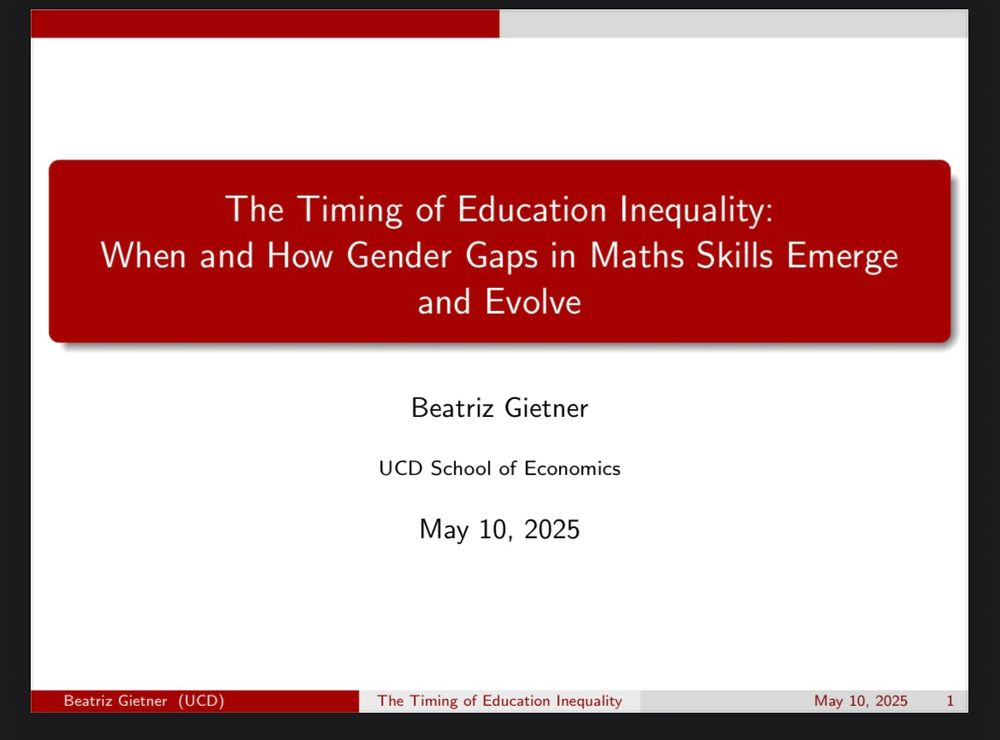 The Timing of Education Inequality: When and How Gender Gaps in Maths Skills Emerge and Evolve

Beatriz Gietner

UCD School of Economics

May 10, 2025

Beatriz Gietner (UCD) The Timing of Education Inequality May 10, 2025 1